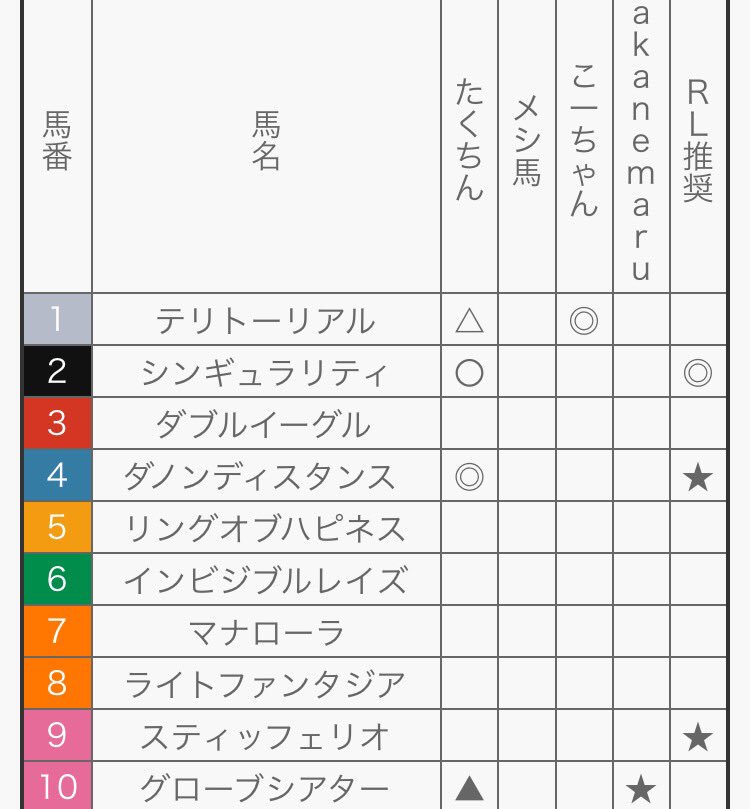 | 馬番 | 馬名 | たくちん | メシ馬 | こーちゃん | akanemaru | RL推奨 |
|---|---|---|---|---|---|---|
| 1 | テリトーリアル | △ | | ◎ | | |
| 2 | シンギュラリティ | ○ | | | | ◎ |
| 3 | ダブルイーグル | | | | | |
| 4 | ダノンディスタンス | ◎ | | | | ★ |
| 5 | リングオブハピネス | | | | | |
| 6 | インビジブルレイズ | | | | | |
| 7 | マナローラ | | | | | |
| 8 | ライトファンタジア | | | | | |
| 9 | スティッフェリオ | | | | | ★ |
| 10 | グローブシアター | ▲ | | | ★ | |